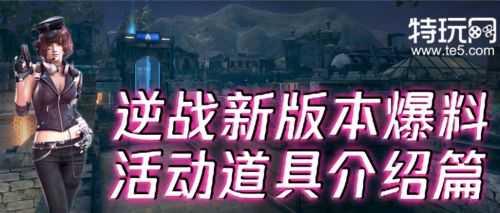 特玩网
www.te5.com

逆战新版本爆料
活动道具介绍篇